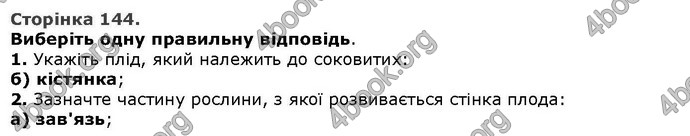 Сторінка 144.
Виберіть одну правильну відповідь.
1. Укажіть плід, який належить до соковитих:
б) кістянка;
2. Зазначте частину рослини, з якої розвивається стінка плода:
а) зав'язь;

4book.org 4book.org 4book.org 4book.org 4book.org 4book.org 4book.org